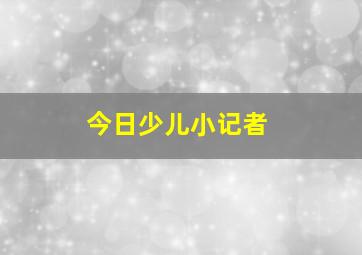 今日少儿小记者